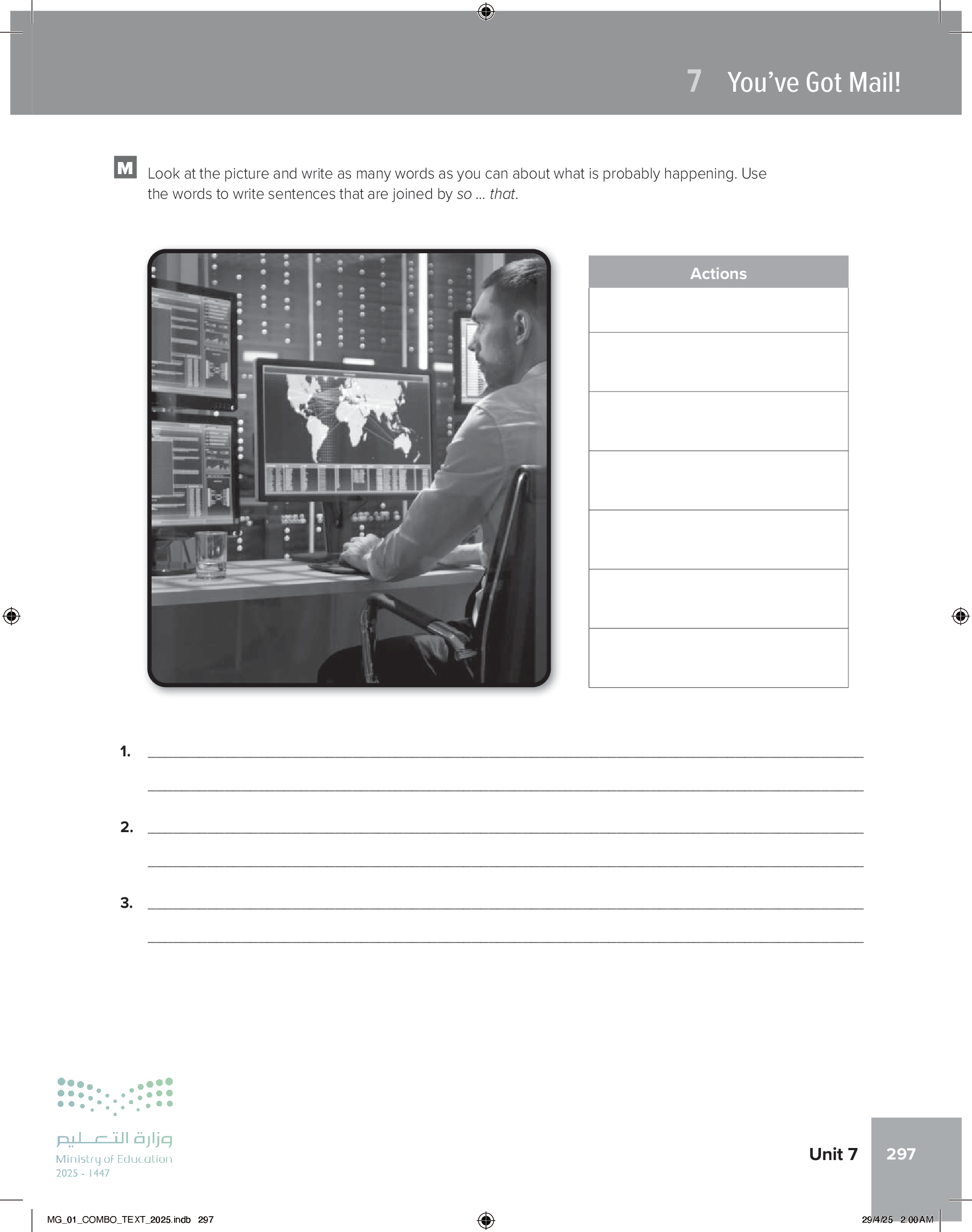 7 You've Got Mail!

M Look at the picture and write as many words as you can about what is probably happening. Use the words to write sentences that are joined by so ... that.

| Actions |
|---|
| |
| |
| |
| |
| |
| |
| |

1. ____
____

2. ____
____

3. ____
____

وزارة التعليم
Ministry of Education
2025 - 1447

Unit 7 297

MG_01_COMBO_TEXT_2025.indb 297

29/4/25 2:00 AM